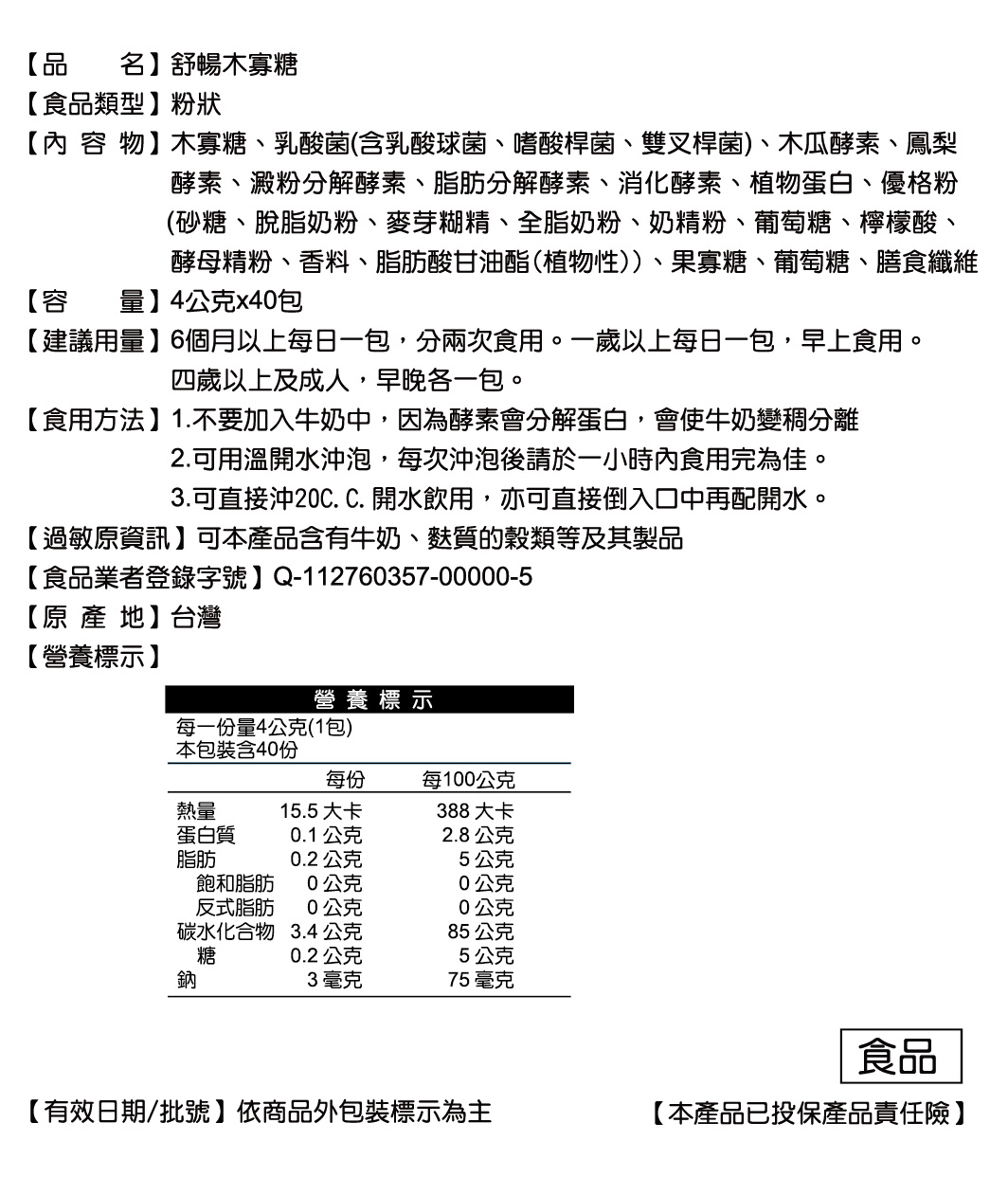 【品　　名】舒暢木寡糖
【食品類型】粉狀
【內 容 物】木寡糖、乳酸菌(含乳酸球菌、嗜酸桿菌、雙叉桿菌)、木瓜酵素、鳳梨酵素、澱粉分解酵素、脂肪分解酵素、消化酵素、植物蛋白、優格粉(砂糖、脫脂奶粉、麥芽糊精、全脂奶粉、奶精粉、葡萄糖、檸檬酸、酵母精粉、香料、脂肪酸甘油酯(植物性))、果寡糖、葡萄糖、膳食纖維
【容　　量】4公克x40包
【建議用量】6個月以上每日一包，分兩次食用。一歲以上每日一包，早上食用。四歲以上及成人，早晚各一包。
【食用方法】1.不要加入牛奶中，因為酵素會分解蛋白，會使牛奶變稠分離
2.可用溫開水沖泡，每次沖泡後請於一小時內食用完為佳。
3.可直接沖20C.C.開水飲用，亦可直接倒入口中再配開水。
【過敏原資訊】可本產品含有牛奶、麩質的穀類等及其製品
【食品業者登錄字號】Q-112760357-00000-5
【原 產 地】台灣
【營養標示】

營 養 標 示
每一份量4公克(1包)
本包裝含40份

| | 每份 | 每100公克 |
|---|---|---|
| 熱量 | 15.5 大卡 | 388 大卡 |
| 蛋白質 | 0.1 公克 | 2.8 公克 |
| 脂肪 | 0.2 公克 | 5 公克 |
| 飽和脂肪 | 0 公克 | 0 公克 |
| 反式脂肪 | 0 公克 | 0 公克 |
| 碳水化合物 | 3.4 公克 | 85 公克 |
| 糖 | 0.2 公克 | 5 公克 |
| 鈉 | 3 毫克 | 75 毫克 |

食品

【有效日期/批號】依商品外包裝標示為主

【本產品已投保產品責任險】